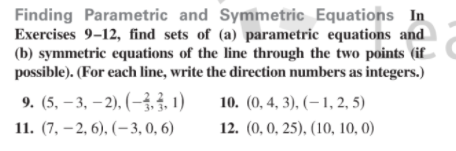 Finding Parametric and Symmetric Equations In Exercises 9–12, find sets of (a) parametric equations and (b) symmetric equations of the line through the two points (if possible). (For each line, write the direction numbers as integers.)

9. $(5, -3, -2), \left(-\frac{2}{3}, \frac{2}{3}, 1\right)$

10. $(0, 4, 3), (-1, 2, 5)$

11. $(7, -2, 6), (-3, 0, 6)$

12. $(0, 0, 25), (10, 10, 0)$